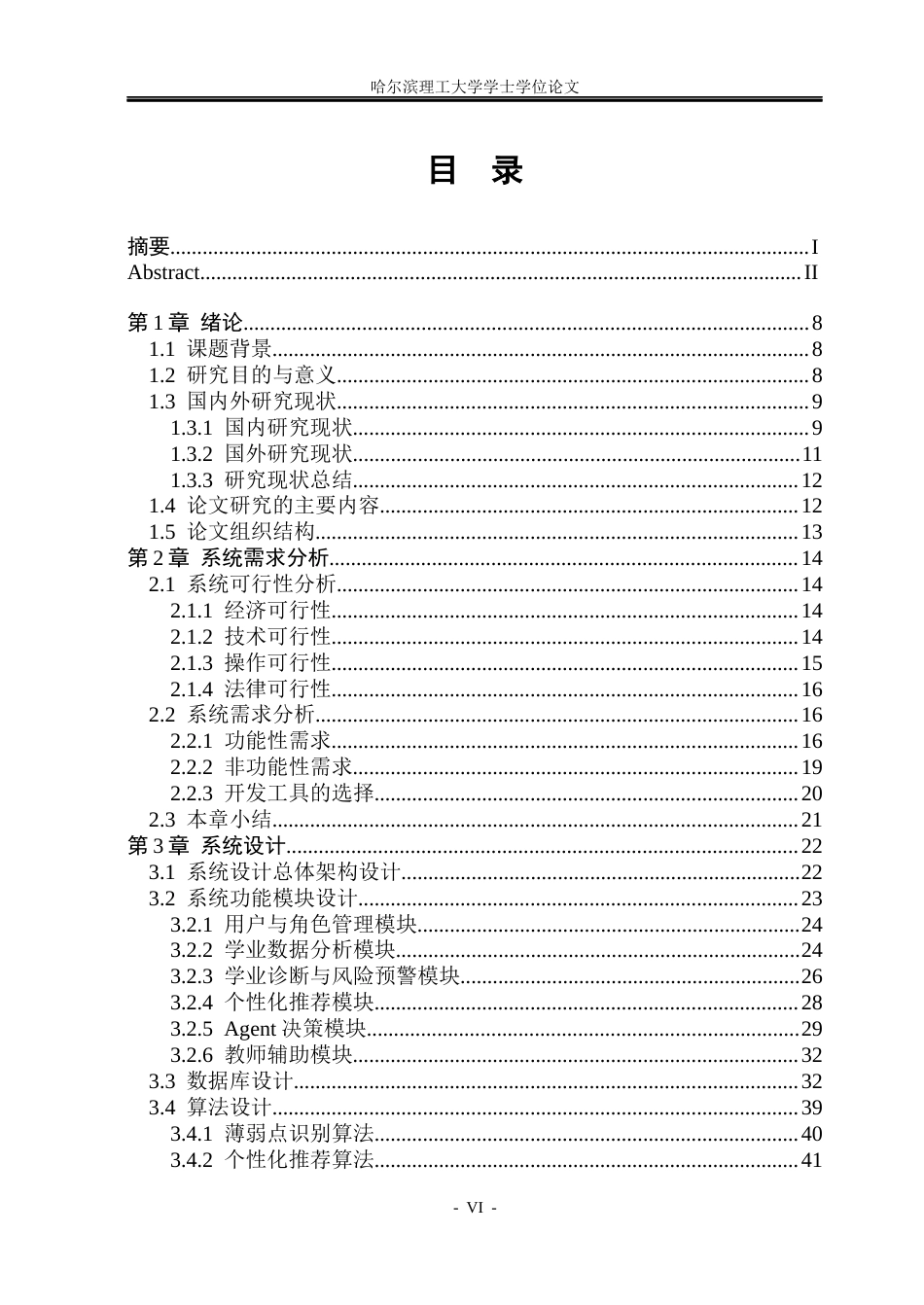 哈尔滨理工大学学士学位论文

目 录

摘要 I
Abstract II

第1章 绪论 8
1.1 课题背景 8
1.2 研究目的与意义 8
1.3 国内外研究现状 9
1.3.1 国内研究现状 9
1.3.2 国外研究现状 11
1.3.3 研究现状总结 12
1.4 论文研究的主要内容 12
1.5 论文组织结构 13
第2章 系统需求分析 14
2.1 系统可行性分析 14
2.1.1 经济可行性 14
2.1.2 技术可行性 14
2.1.3 操作可行性 15
2.1.4 法律可行性 16
2.2 系统需求分析 16
2.2.1 功能性需求 16
2.2.2 非功能性需求 19
2.2.3 开发工具的选择 20
2.3 本章小结 21
第3章 系统设计 22
3.1 系统设计总体架构设计 22
3.2 系统功能模块设计 23
3.2.1 用户与角色管理模块 24
3.2.2 学业数据分析模块 24
3.2.3 学业诊断与风险预警模块 26
3.2.4 个性化推荐模块 28
3.2.5 Agent决策模块 29
3.2.6 教师辅助模块 32
3.3 数据库设计 32
3.4 算法设计 39
3.4.1 薄弱点识别算法 40
3.4.2 个性化推荐算法 41

- VI -